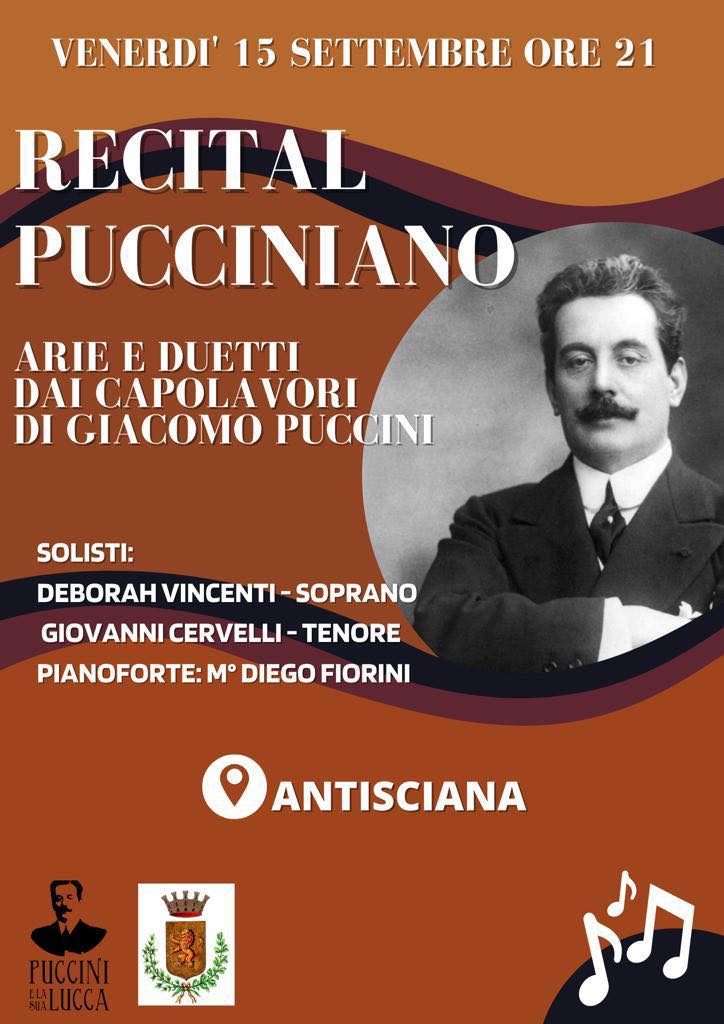 VENERDI' 15 SETTEMBRE ORE 21

RECITAL PUCCINIANO

ARIE E DUETTI
DAI CAPOLAVORI
DI GIACOMO PUCCINI

SOLISTI:
DEBORAH VINCENTI - SOPRANO
GIOVANNI CERVELLI - TENORE
PIANOFORTE: M° DIEGO FIORINI

ANTISCIANA

PUCCINI E LA SUA LUCCA